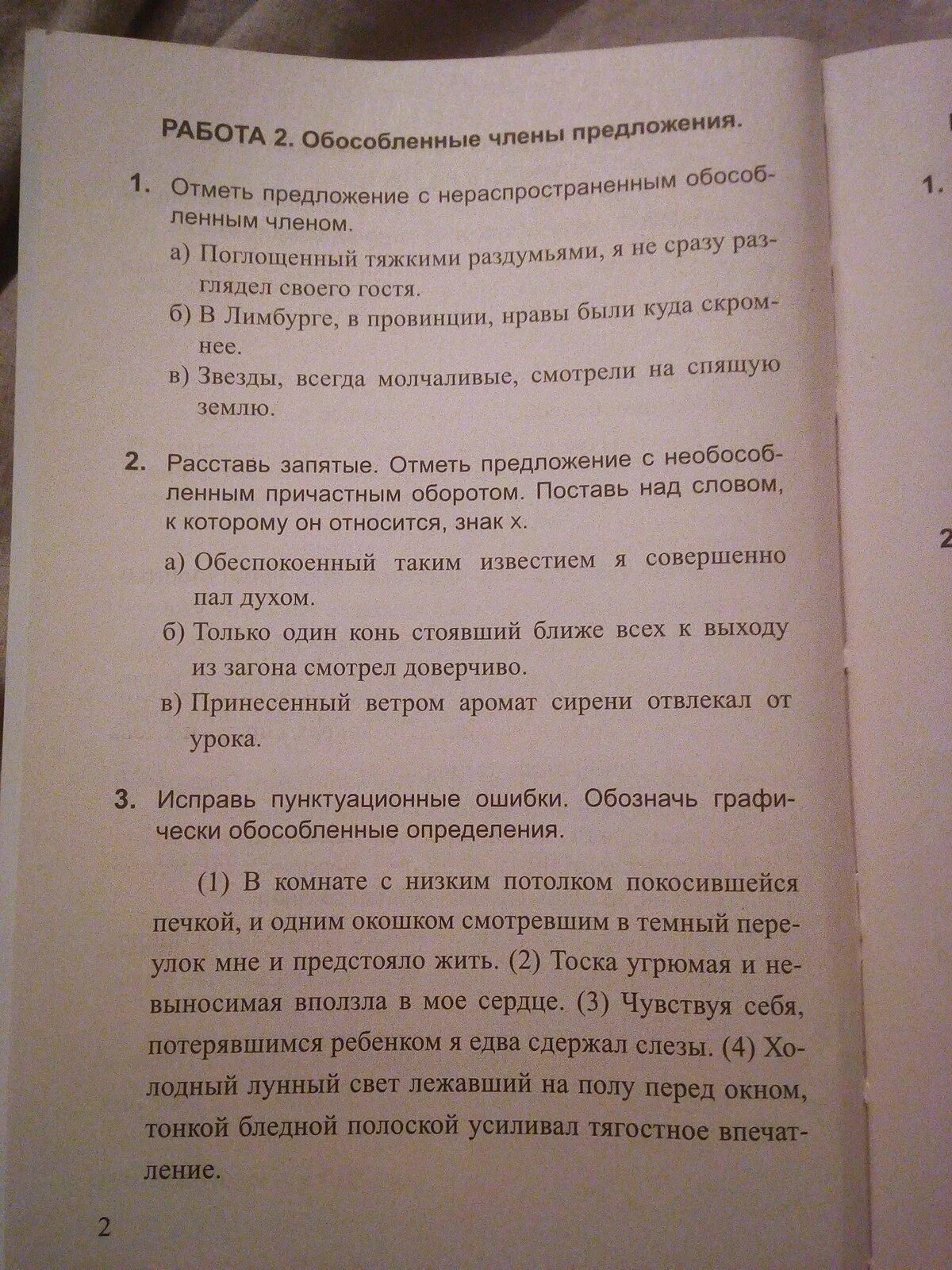 РАБОТА 2. Обособленные члены предложения.

1. Отметь предложение с нераспространенным обособленным членом.

а) Поглощенный тяжкими раздумьями, я не сразу разглядел своего гостя.

б) В Лимбурге, в провинции, нравы были куда скромнее.

в) Звезды, всегда молчаливые, смотрели на спящую землю.

2. Расставь запятые. Отметь предложение с необособленным причастным оборотом. Поставь над словом, к которому он относится, знак х.

а) Обеспокоенный таким известием я совершенно пал духом.

б) Только один конь стоявший ближе всех к выходу из загона смотрел доверчиво.

в) Принесенный ветром аромат сирени отвлекал от урока.

3. Исправь пунктуационные ошибки. Обозначь графически обособленные определения.

(1) В комнате с низким потолком покосившейся печкой, и одним окошком смотревшим в темный переулок мне и предстояло жить. (2) Тоска угрюмая и невыносимая вползла в мое сердце. (3) Чувствуя себя, потерявшимся ребенком я едва сдержал слезы. (4) Холодный лунный свет лежавший на полу перед окном, тонкой бледной полоской усиливал тягостное впечатление.

2

1.

2